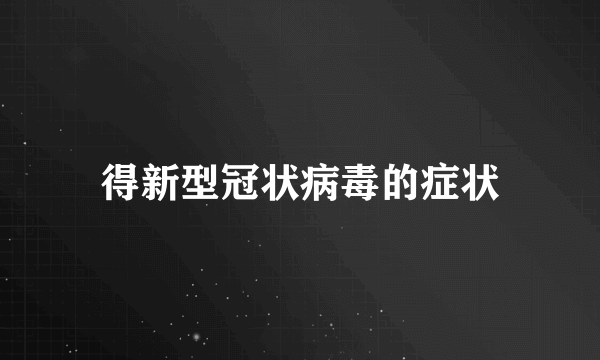 得新型冠状病毒的症状